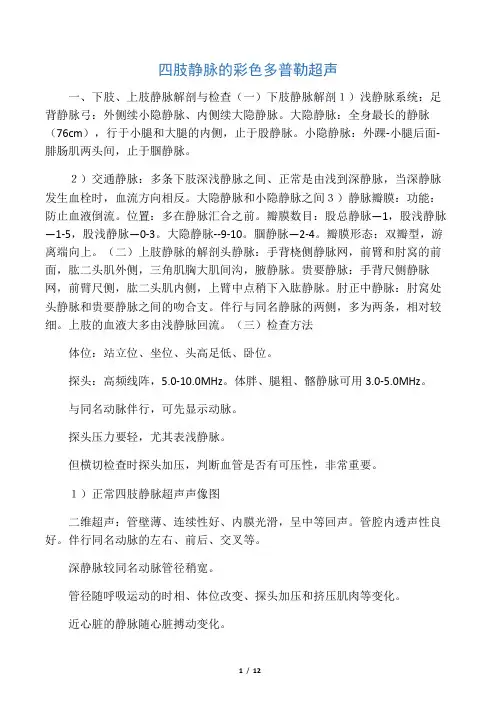 四肢静脉的彩色多普勒超声

一、下肢、上肢静脉解剖与检查（一）下肢静脉解剖 1）浅静脉系统：足背静脉弓：外侧续小隐静脉、内侧续大隐静脉。大隐静脉：全身最长的静脉（76cm），行于小腿和大腿的内侧，止于股静脉。小隐静脉：外踝-小腿后面-腓肠肌两头间，止于腘静脉。

2）交通静脉：多条下肢深浅静脉之间、正常是由浅到深静脉，当深静脉发生血栓时，血流方向相反。大隐静脉和小隐静脉之间 3）静脉瓣膜：功能：防止血液倒流。位置：多在静脉汇合之前。瓣膜数目：股总静脉—1，股浅静脉—1-5，股浅静脉—0-3。大隐静脉--9-10。腘静脉—2-4。瓣膜形态：双瓣型，游离端向上。（二）上肢静脉的解剖头静脉：手背桡侧静脉网，前臂和肘窝的前面，肱二头肌外侧，三角肌胸大肌间沟，腋静脉。贵要静脉：手背尺侧静脉网，前臂尺侧，肱二头肌内侧，上臂中点稍下入肱静脉。肘正中静脉：肘窝处头静脉和贵要静脉之间的吻合支。伴行与同名静脉的两侧，多为两条，相对较细。上肢的血液大多由浅静脉回流。（三）检查方法

体位：站立位、坐位、头高足低、卧位。

探头：高频线阵，5.0-10.0MHz。体胖、腿粗、髂静脉可用 3.0-5.0MHz。

与同名动脉伴行，可先显示动脉。

探头压力要轻，尤其表浅静脉。

但横切检查时探头加压，判断血管是否有可压性，非常重要。

1）正常四肢静脉超声声像图

二维超声：管壁薄、连续性好、内膜光滑，呈中等回声。管腔内透声性良好。伴行同名动脉的左右、前后、交叉等。

深静脉较同名动脉管径稍宽。

管径随呼吸运动的时相、体位改变、探头加压和挤压肌肉等变化。

近心脏的静脉随心脏搏动变化。

1 / 12